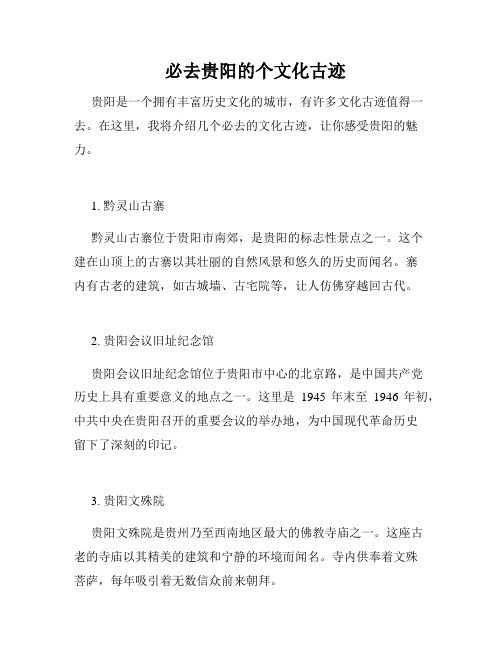 必去贵阳的个文化古迹

贵阳是一个拥有丰富历史文化的城市，有许多文化古迹值得一去。在这里，我将介绍几个必去的文化古迹，让你感受贵阳的魅力。

1. 黔灵山古寨

黔灵山古寨位于贵阳市南郊，是贵阳的标志性景点之一。这个建在山顶上的古寨以其壮丽的自然风景和悠久的历史而闻名。寨内有古老的建筑，如古城墙、古宅院等，让人仿佛穿越回古代。

2. 贵阳会议旧址纪念馆

贵阳会议旧址纪念馆位于贵阳市中心的北京路，是中国共产党历史上具有重要意义的地点之一。这里是 1945 年末至 1946 年初，中共中央在贵阳召开的重要会议的举办地，为中国现代革命历史留下了深刻的印记。

3. 贵阳文殊院

贵阳文殊院是贵州乃至西南地区最大的佛教寺庙之一。这座古老的寺庙以其精美的建筑和宁静的环境而闻名。寺内供奉着文殊菩萨，每年吸引着无数信众前来朝拜。